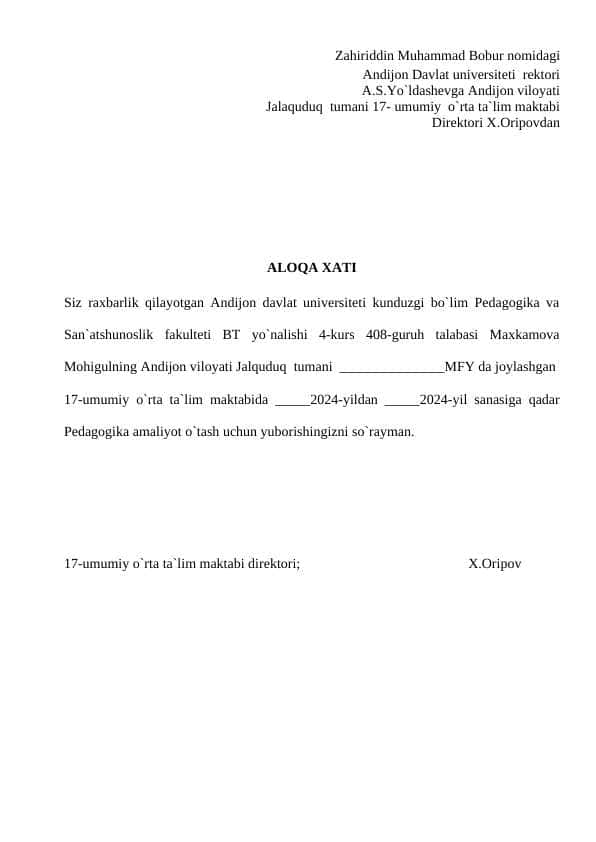 Zahiriddin Muhammad Bobur nomidagi
Andijon Davlat universiteti rektori
A.S.Yo`ldashevga Andijon viloyati
Jalaquduq tumani 17- umumiy o`rta ta`lim maktabi
Direktori X.Oripovdan

ALOQA XATI

Siz raxbarlik qilayotgan Andijon davlat universiteti kunduzgi bo`lim Pedagogika va San`atshunoslik fakulteti BT yo`nalishi 4-kurs 408-guruh talabasi Maxkamova Mohigulning Andijon viloyati Jalquduq tumani _______________MFY da joylashgan 17-umumiy o`rta ta`lim maktabida _____2024-yildan _____2024-yil sanasiga qadar Pedagogika amaliyot o`tash uchun yuborishingizni so`rayman.

17-umumiy o`rta ta`lim maktabi direktori; X.Oripov